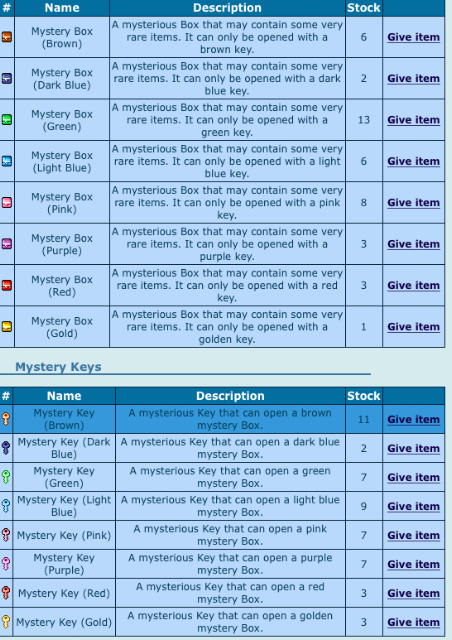 | # | Name | Description | Stock | |
|---|---|---|---|---|
| | Mystery Box (Brown) | A mysterious Box that may contain some very rare items. It can only be opened with a brown key. | 6 | Give item |
| | Mystery Box (Dark Blue) | A mysterious Box that may contain some very rare items. It can only be opened with a dark blue key. | 2 | Give item |
| | Mystery Box (Green) | A mysterious Box that may contain some very rare items. It can only be opened with a green key. | 13 | Give item |
| | Mystery Box (Light Blue) | A mysterious Box that may contain some very rare items. It can only be opened with a light blue key. | 6 | Give item |
| | Mystery Box (Pink) | A mysterious Box that may contain some very rare items. It can only be opened with a pink key. | 8 | Give item |
| | Mystery Box (Purple) | A mysterious Box that may contain some very rare items. It can only be opened with a purple key. | 3 | Give item |
| | Mystery Box (Red) | A mysterious Box that may contain some very rare items. It can only be opened with a red key. | 3 | Give item |
| | Mystery Box (Gold) | A mysterious Box that may contain some very rare items. It can only be opened with a golden key. | 1 | Give item |

Mystery Keys

| # | Name | Description | Stock | |
|---|---|---|---|---|
| | Mystery Key (Brown) | A mysterious Key that can open a brown mystery Box. | 11 | Give item |
| | Mystery Key (Dark Blue) | A mysterious Key that can open a dark blue mystery Box. | 2 | Give item |
| | Mystery Key (Green) | A mysterious Key that can open a green mystery Box. | 7 | Give item |
| | Mystery Key (Light Blue) | A mysterious Key that can open a light blue mystery Box. | 9 | Give item |
| | Mystery Key (Pink) | A mysterious Key that can open a pink mystery Box. | 7 | Give item |
| | Mystery Key (Purple) | A mysterious Key that can open a purple mystery Box. | 7 | Give item |
| | Mystery Key (Red) | A mysterious Key that can open a red mystery Box. | 3 | Give item |
| | Mystery Key (Gold) | A mysterious Key that can open a golden mystery Box. | 3 | Give item |